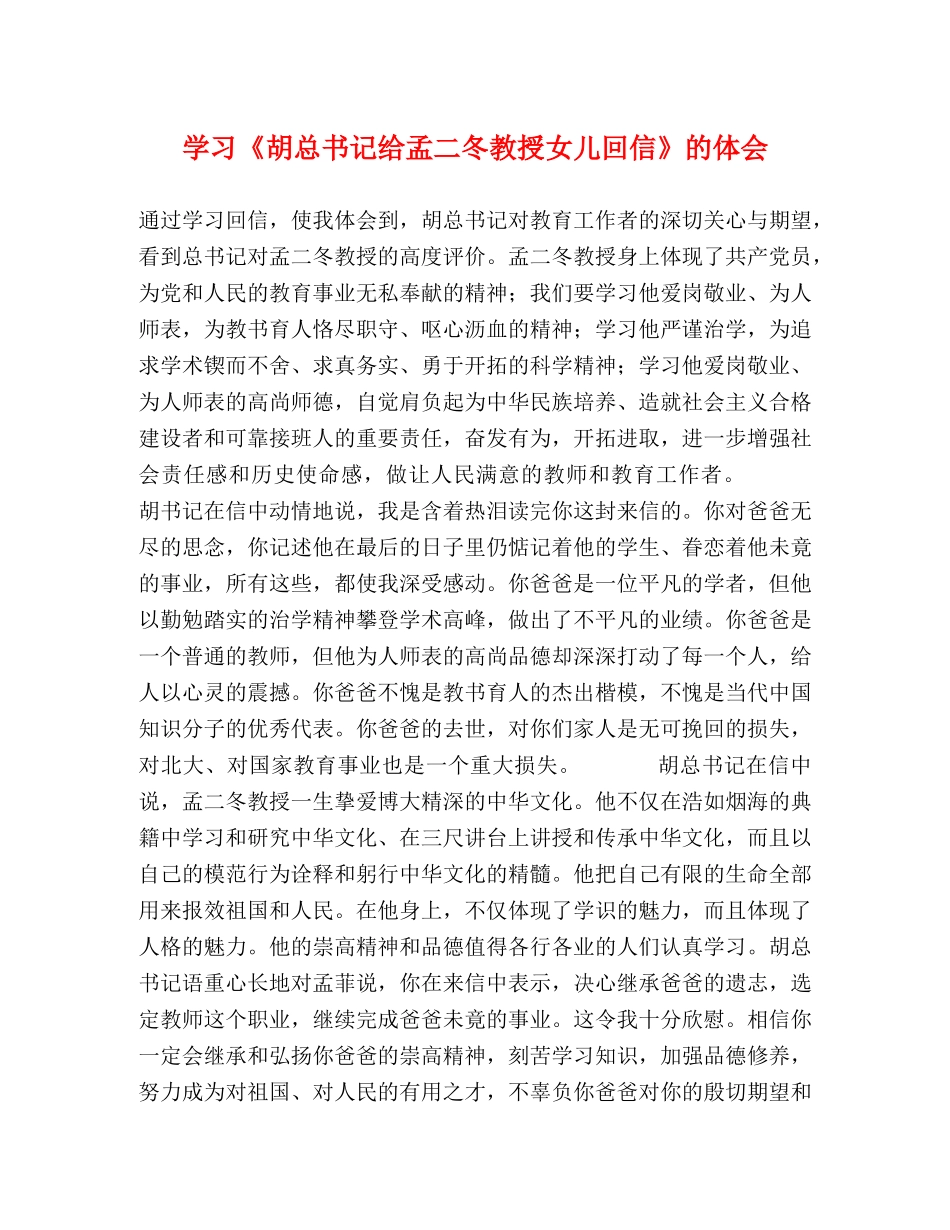 学习《胡总书记给孟二冬教授女儿回信》的体会

通过学习回信，使我体会到，胡总书记对教育工作者的深切关心与期望，看到总书记对孟二冬教授的高度评价。孟二冬教授身上体现了共产党员，为党和人民的教育事业无私奉献的精神；我们要学习他爱岗敬业、为人师表，为教书育人恪尽职守、呕心沥血的精神；学习他严谨治学，为追求学术锲而不舍、求真务实、勇于开拓的科学精神；学习他爱岗敬业、为人师表的高尚师德，自觉肩负起为中华民族培养、造就社会主义合格建设者和可靠接班人的重要责任，奋发有为，开拓进取，进一步增强社会责任感和历史使命感，做让人民满意的教师和教育工作者。

胡书记在信中动情地说，我是含着热泪读完你这封来信的。你对爸爸无尽的思念，你记述他在最后的日子里仍惦记着他的学生、眷恋着他未竟的事业，所有这些，都使我深受感动。你爸爸是一位平凡的学者，但他以勤勉踏实的治学精神攀登学术高峰，做出了不平凡的业绩。你爸爸是一个普通的教师，但他为人师表的高尚品德却深深打动了每一个人，给人以心灵的震撼。你爸爸不愧是教书育人的杰出楷模，不愧是当代中国知识分子的优秀代表。你爸爸的去世，对你们家人是无可挽回的损失，对北大、对国家教育事业也是一个重大损失。　　胡总书记在信中说，孟二冬教授一生挚爱博大精深的中华文化。他不仅在浩如烟海的典籍中学习和研究中华文化、在三尺讲台上讲授和传承中华文化，而且以自己的模范行为诠释和躬行中华文化的精髓。他把自己有限的生命全部用来报效祖国和人民。在他身上，不仅体现了学识的魅力，而且体现了人格的魅力。他的崇高精神和品德值得各行各业的人们认真学习。胡总书记语重心长地对孟菲说，你在来信中表示，决心继承爸爸的遗志，选定教师这个职业，继续完成爸爸未竟的事业。这令我十分欣慰。相信你一定会继承和弘扬你爸爸的崇高精神，刻苦学习知识，加强品德修养，努力成为对祖国、对人民的有用之才，不辜负你爸爸对你的殷切期望和